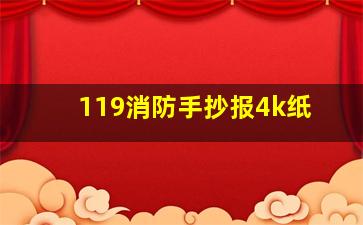 119消防手抄报4k纸